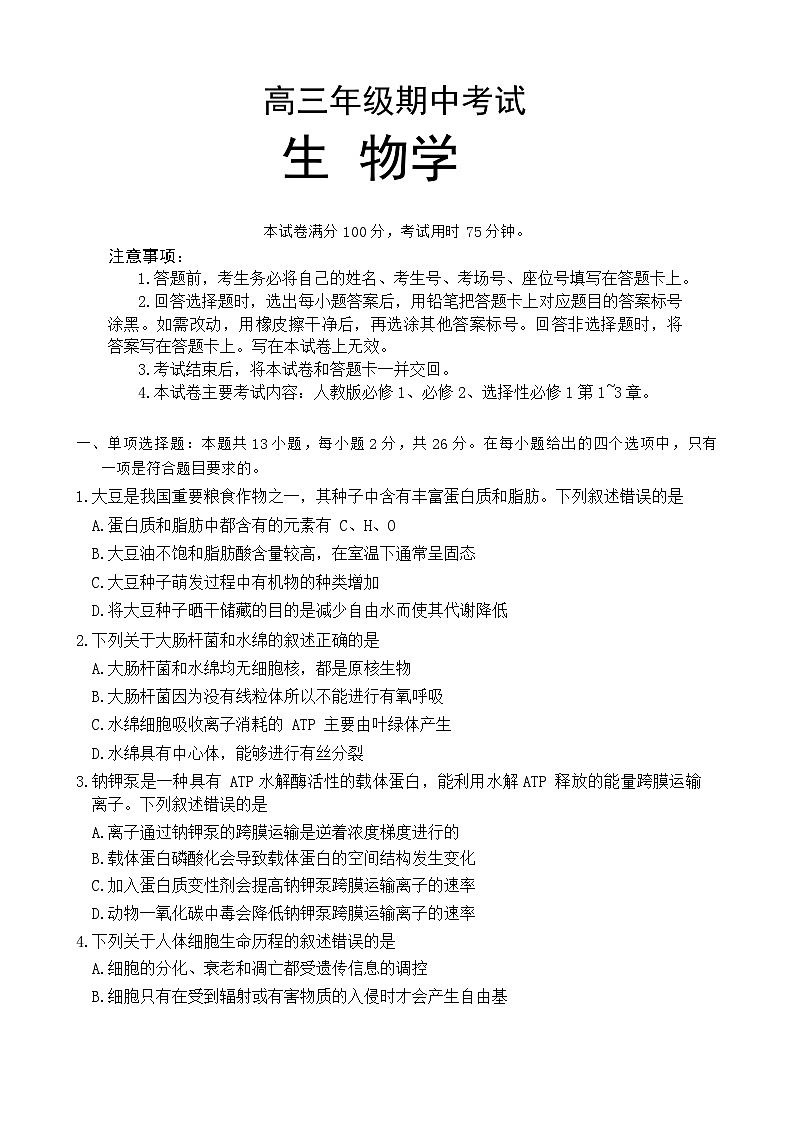 高三年级期中考试
生 物学

本试卷满分 100 分，考试用时 75 分钟。

注意事项：
1.答题前，考生务必将自己的姓名、考生号、考场号、座位号填写在答题卡上。
2.回答选择题时，选出每小题答案后，用铅笔把答题卡上对应题目的答案标号涂黑。如需改动，用橡皮擦干净后，再选涂其他答案标号。回答非选择题时，将答案写在答题卡上。写在本试卷上无效。
3.考试结束后，将本试卷和答题卡一并交回。
4.本试卷主要考试内容：人教版必修 1、必修 2、选择性必修 1 第 1~3 章。

一、单项选择题：本题共 13 小题，每小题 2 分，共 26 分。在每小题给出的四个选项中，只有一项是符合题目要求的。
1.大豆是我国重要粮食作物之一，其种子中含有丰富蛋白质和脂肪。下列叙述错误的是
A.蛋白质和脂肪中都含有的元素有 C、H、O
B.大豆油不饱和脂肪酸含量较高，在室温下通常呈固态
C.大豆种子萌发过程中有机物的种类增加
D.将大豆种子晒干储藏的目的是减少自由水而使其代谢降低
2.下列关于大肠杆菌和水绵的叙述正确的是
A.大肠杆菌和水绵均无细胞核，都是原核生物
B.大肠杆菌因为没有线粒体所以不能进行有氧呼吸
C.水绵细胞吸收离子消耗的 ATP 主要由叶绿体产生
D.水绵具有中心体，能够进行有丝分裂
3.钠钾泵是一种具有 ATP 水解酶活性的载体蛋白，能利用水解 ATP 释放的能量跨膜运输离子。下列叙述错误的是
A.离子通过钠钾泵的跨膜运输是逆着浓度梯度进行的
B.载体蛋白磷酸化会导致载体蛋白的空间结构发生变化
C.加入蛋白质变性剂会提高钠钾泵跨膜运输离子的速率
D.动物一氧化碳中毒会降低钠钾泵跨膜运输离子的速率
4.下列关于人体细胞生命历程的叙述错误的是
A.细胞的分化、衰老和凋亡都受遗传信息的调控
B.细胞只有在受到辐射或有害物质的入侵时才会产生自由基